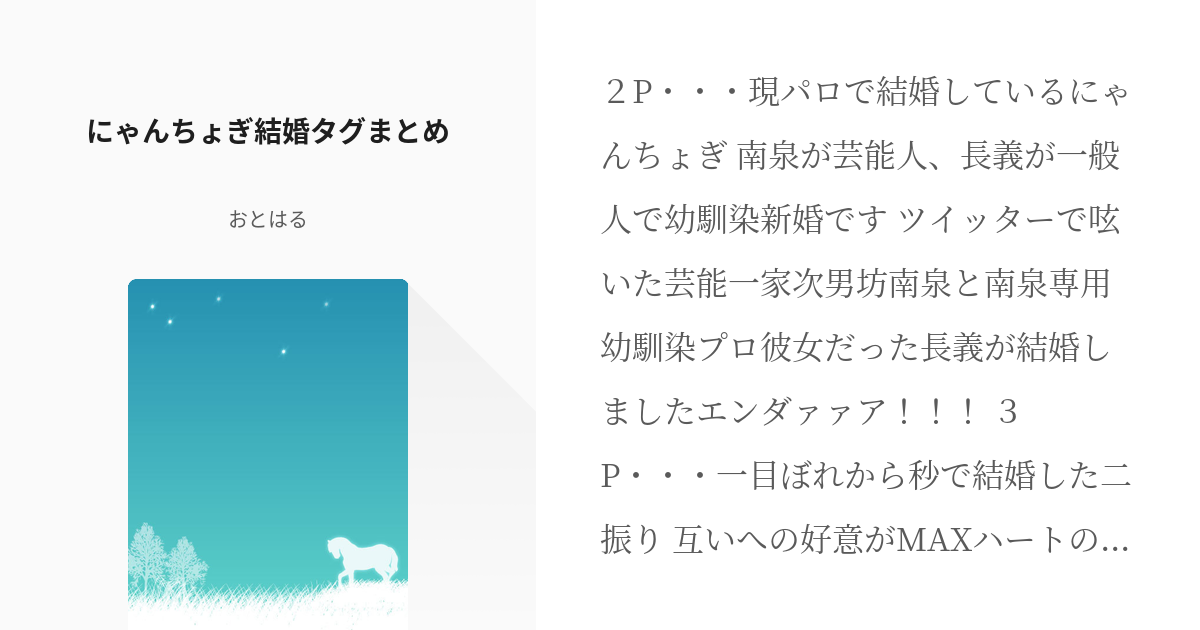 にゃんちょぎ結婚タグまとめ

おとはる

２P・・・現パロで結婚しているにゃんちょぎ 南泉が芸能人、長義が一般人で幼馴染新婚です ツイッターで呟いた芸能一家次男坊南泉と南泉専用幼馴染プロ彼女だった長義が結婚しましたエンダァァア！！！ ３P・・・一目ぼれから秒で結婚した二振り 互いへの好意がMAXハートの…